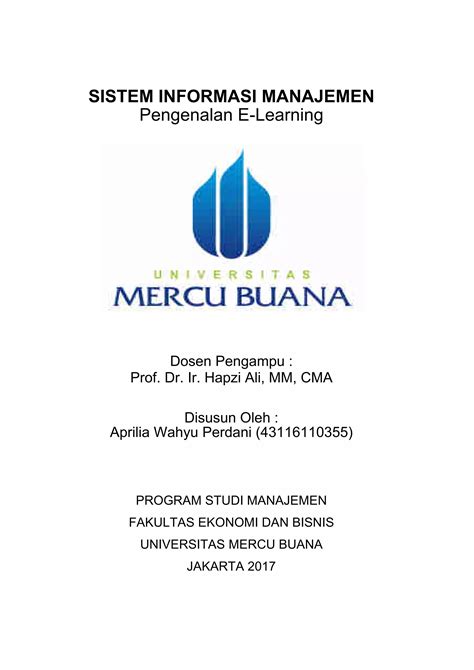 SISTEM INFORMASI MANAJEMEN
Pengenalan E-Learning

UNIVERSITAS
MERCU BUANA

Dosen Pengampu :
Prof. Dr. Ir. Hapzi Ali, MM, CMA

Disusun Oleh :
Aprilia Wahyu Perdani (43116110355)

PROGRAM STUDI MANAJEMEN
FAKULTAS EKONOMI DAN BISNIS
UNIVERSITAS MERCU BUANA
JAKARTA 2017